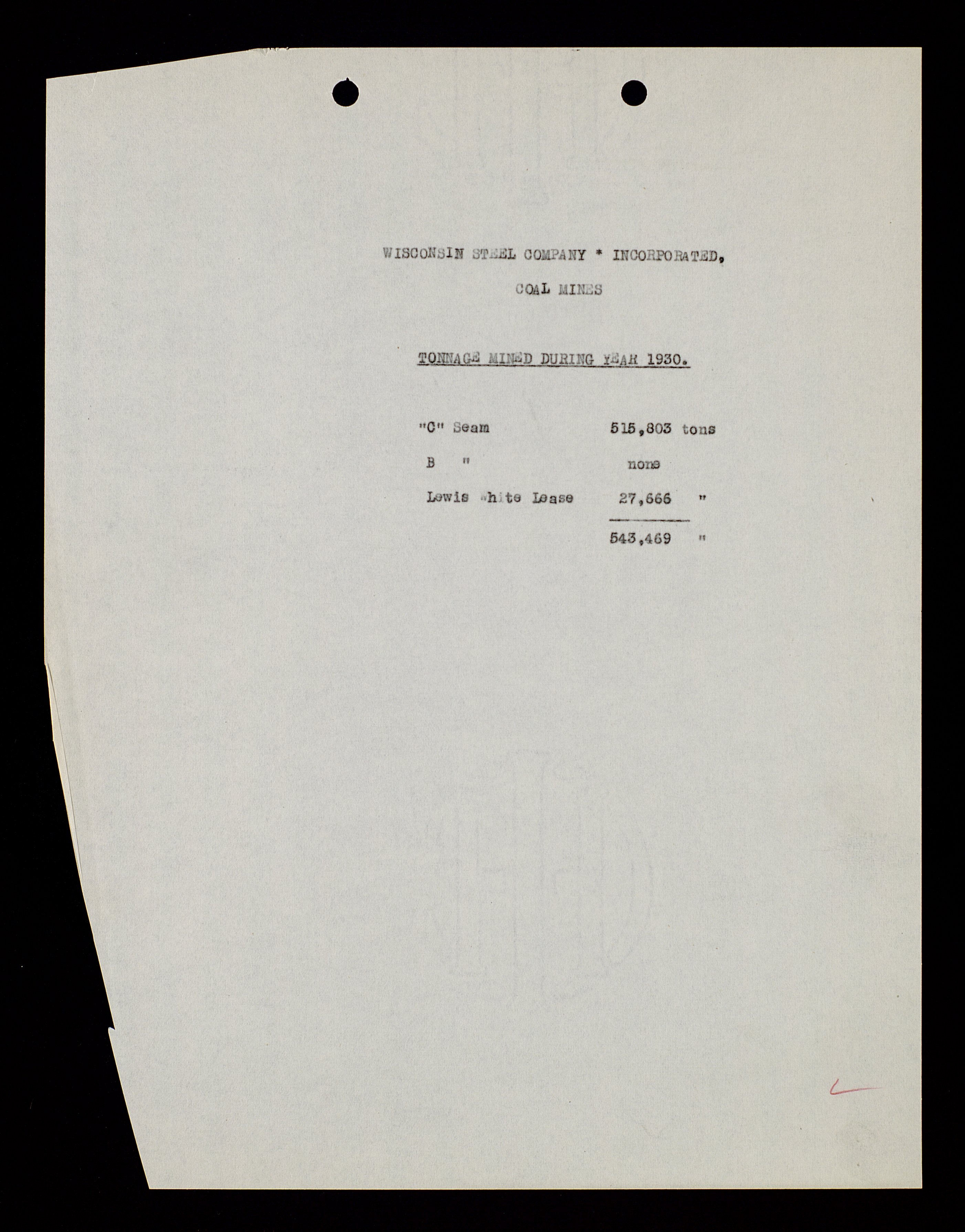 WISCONSIN STEEL COMPANY * INCORPORATED,

COAL MINES

TONNAGE MINED DURING YEAR 1930.

"C" Seam 515,803 tons

B " none

Lewis White Lease 27,666 "

543,469 "